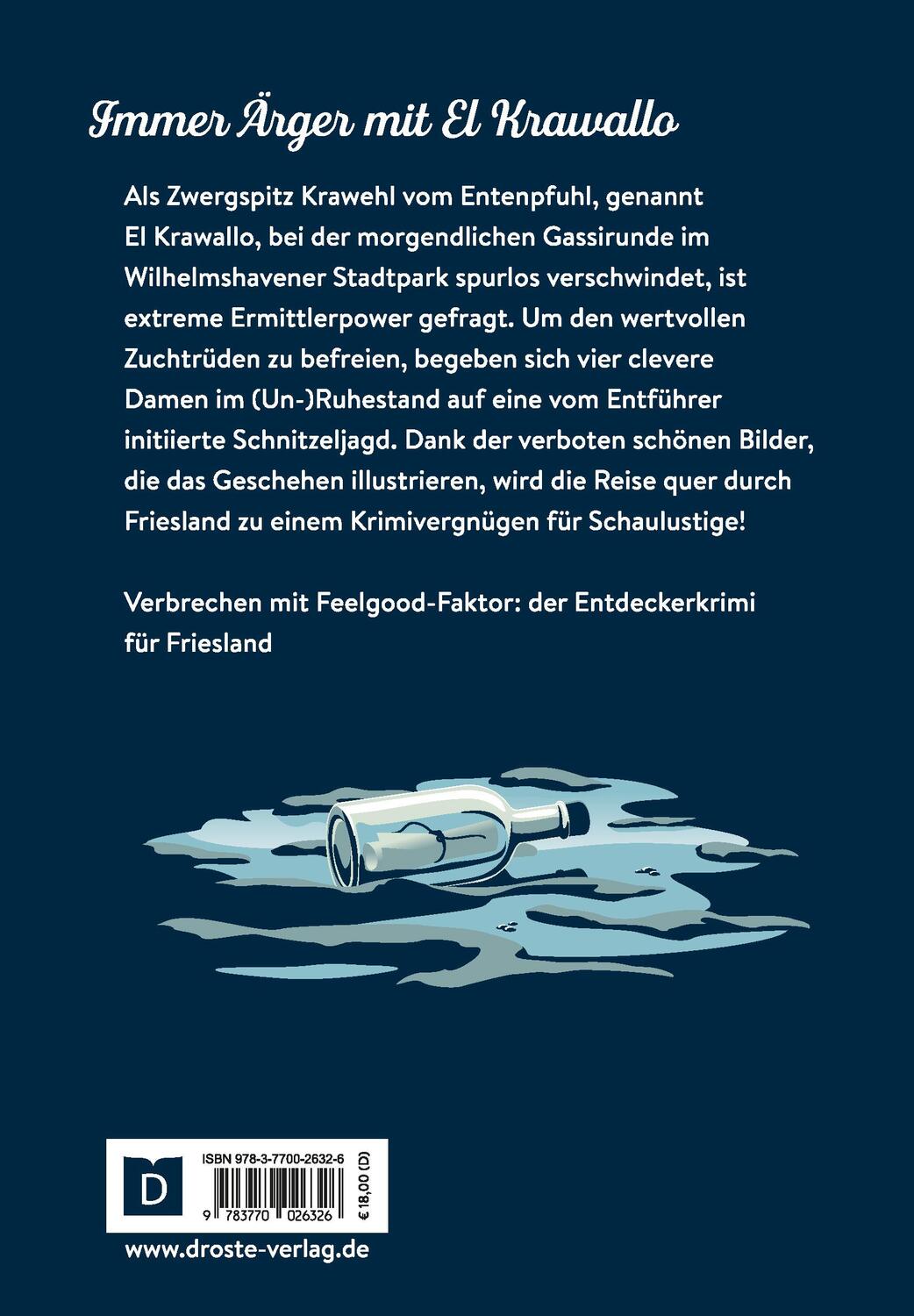 Immer Ärger mit El Krawallo

Als Zwergspitz Krawehl vom Entenpfuhl, genannt El Krawallo, bei der morgendlichen Gassirunde im Wilhelmshavener Stadtpark spurlos verschwindet, ist extreme Ermittlerpower gefragt. Um den wertvollen Zuchtrüden zu befreien, begeben sich vier clevere Damen im (Un-)Ruhestand auf eine vom Entführer initiierte Schnitzeljagd. Dank der verboten schönen Bilder, die das Geschehen illustrieren, wird die Reise quer durch Friesland zu einem Krimivergnügen für Schaulustige!

Verbrechen mit Feelgood-Faktor: der Entdeckerkrimi für Friesland

D

ISBN 978-3-7700-2632-6

9 783770 026326

€ 18,00 (D)

www.droste-verlag.de